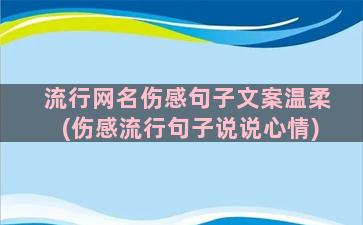 流行网名伤感句子文案温柔
(伤感流行句子说说心情)